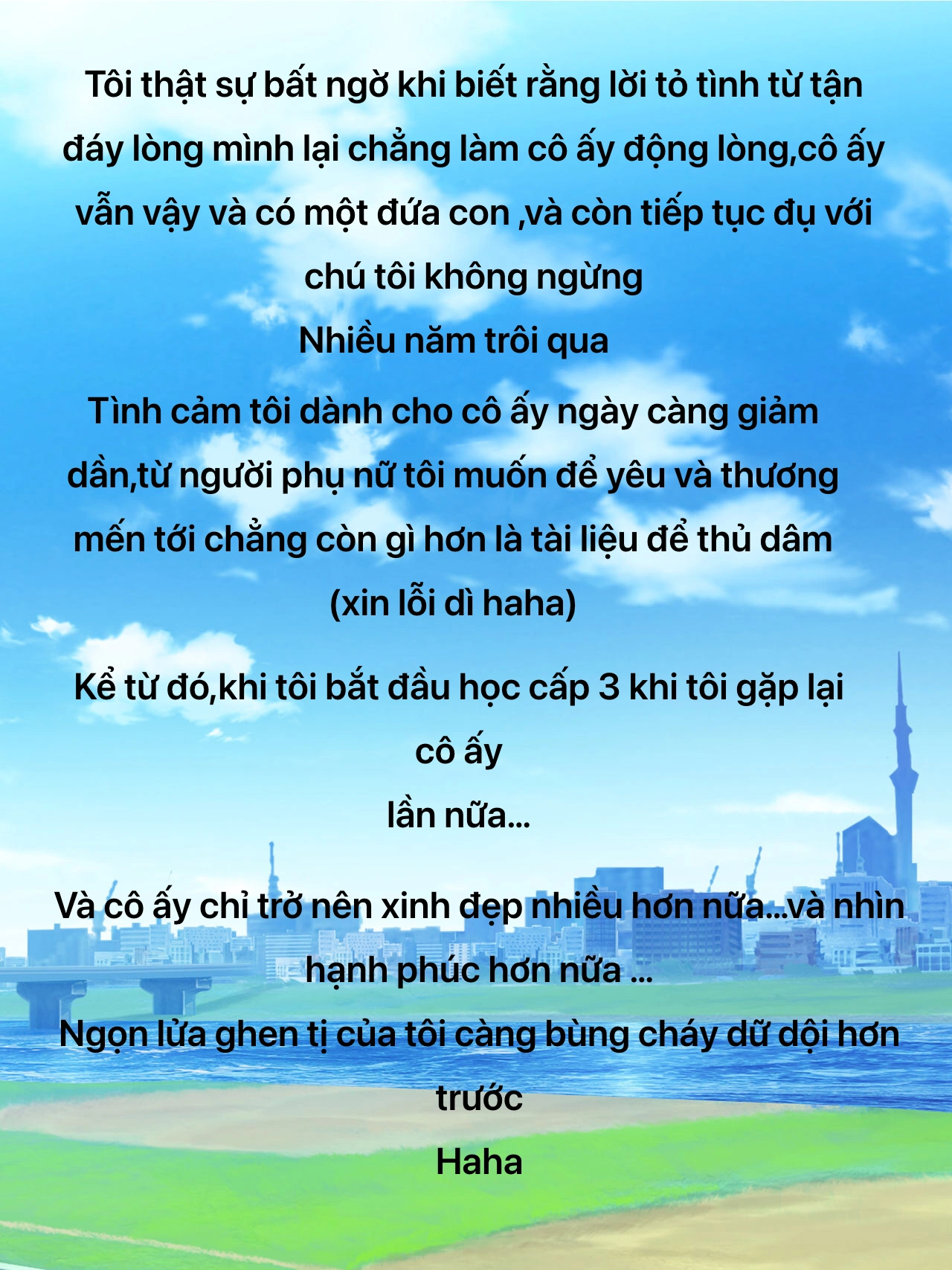 Tôi thật sự bất ngờ khi biết rằng lời tỏ tình từ tận đáy lòng mình lại chẳng làm cô ấy động lòng,cô ấy vẫn vậy và có một đứa con ,và còn tiếp tục đụ với chú tôi không ngừng
Nhiều năm trôi qua
Tình cảm tôi dành cho cô ấy ngày càng giảm dần,từ người phụ nữ tôi muốn để yêu và thương mến tới chẳng còn gì hơn là tài liệu để thủ dâm
(xin lỗi dì haha)

Kể từ đó,khi tôi bắt đầu học cấp 3 khi tôi gặp lại cô ấy
lần nữa...

Và cô ấy chỉ trở nên xinh đẹp nhiều hơn nữa...và nhìn hạnh phúc hơn nữa ...
Ngọn lửa ghen tị của tôi càng bùng cháy dữ dội hơn trước
Haha